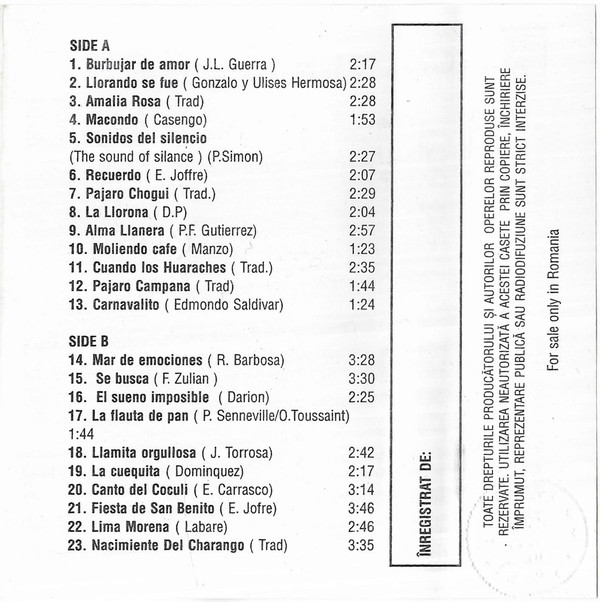 SIDE A
1. Burbujar de amor ( J.L. Guerra ) 2:17
2. Llorando se fue ( Gonzalo y Ulises Hermosa) 2:28
3. Amalia Rosa ( Trad) 2:28
4. Macondo ( Casengo) 1:53
5. Sonidos del silencio
(The sound of silance ) (P.Simon) 2:27
6. Recuerdo ( E. Joffre) 2:07
7. Pajaro Chogui ( Trad.) 2:29
8. La Llorona ( D.P) 2:04
9. Alma Llanera ( P.F. Gutierrez) 2:57
10. Moliendo cafe ( Manzo) 1:23
11. Cuando los Huaraches ( Trad.) 2:35
12. Pajaro Campana ( Trad) 1:44
13. Carnavalito ( Edmondo Saldivar) 1:24

SIDE B
14. Mar de emociones ( R. Barbosa) 3:28
15. Se busca ( F. Zulian ) 3:30
16. El sueno imposible ( Darion) 2:25
17. La flauta de pan ( P. Senneville/O.Toussaint) 1:44
18. Llamita orgullosa ( J. Torrosa) 2:42
19. La cuequita ( Dominquez) 2:17
20. Canto del Coculi ( E. Carrasco) 3:14
21. Fiesta de San Benito ( E. Jofre) 3:46
22. Lima Morena ( Labare) 2:46
23. Nacimiente Del Charango ( Trad) 3:35

ÎNREGISTRAT DE:

TOATE DREPTURILE PRODUCĂTORULUI ȘI AUTORILOR OPERELOR REPRODUSE SUNT REZERVATE. UTILIZAREA NEAUTORIZATĂ A ACESTEI CASETE PRIN COPIERE, ÎNCHIRIERE ÎMPRUMUT, REPREZENTARE PUBLICĂ SAU RADIODIFUZIUNE SUNT STRICT INTERZISE.

For sale only in Romania